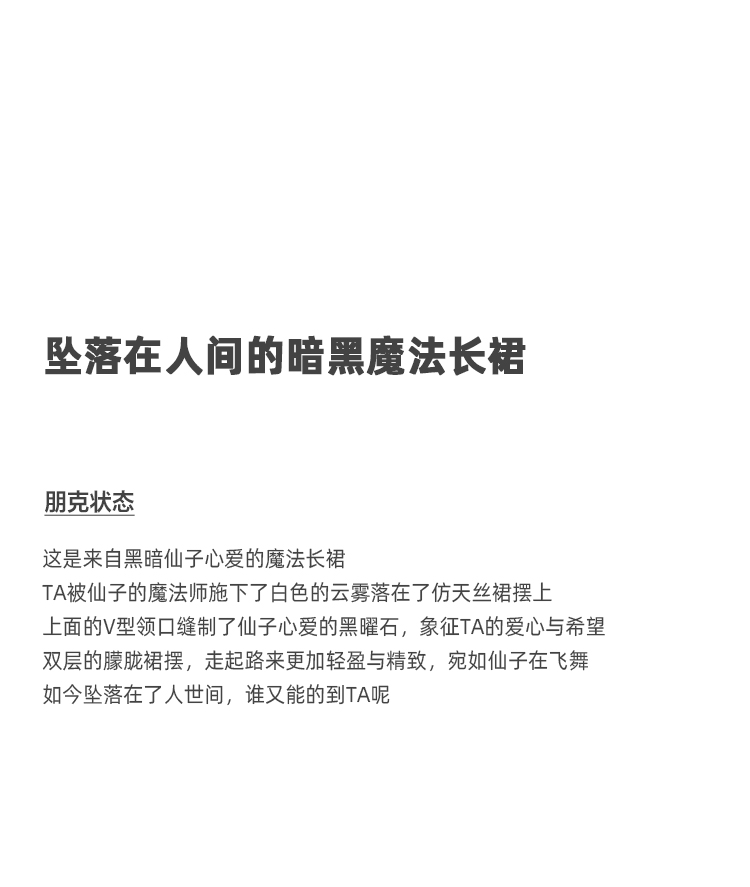 坠落在人间的暗黑魔法长裙

朋克状态

这是来自黑暗仙子心爱的魔法长裙
TA被仙子的魔法师施下了白色的云雾落在了仿天丝裙摆上
上面的V型领口缝制了仙子心爱的黑曜石，象征TA的爱心与希望
双层的朦胧裙摆，走起路来更加轻盈与精致，宛如仙子在飞舞
如今坠落在了人世间，谁又能的到TA呢